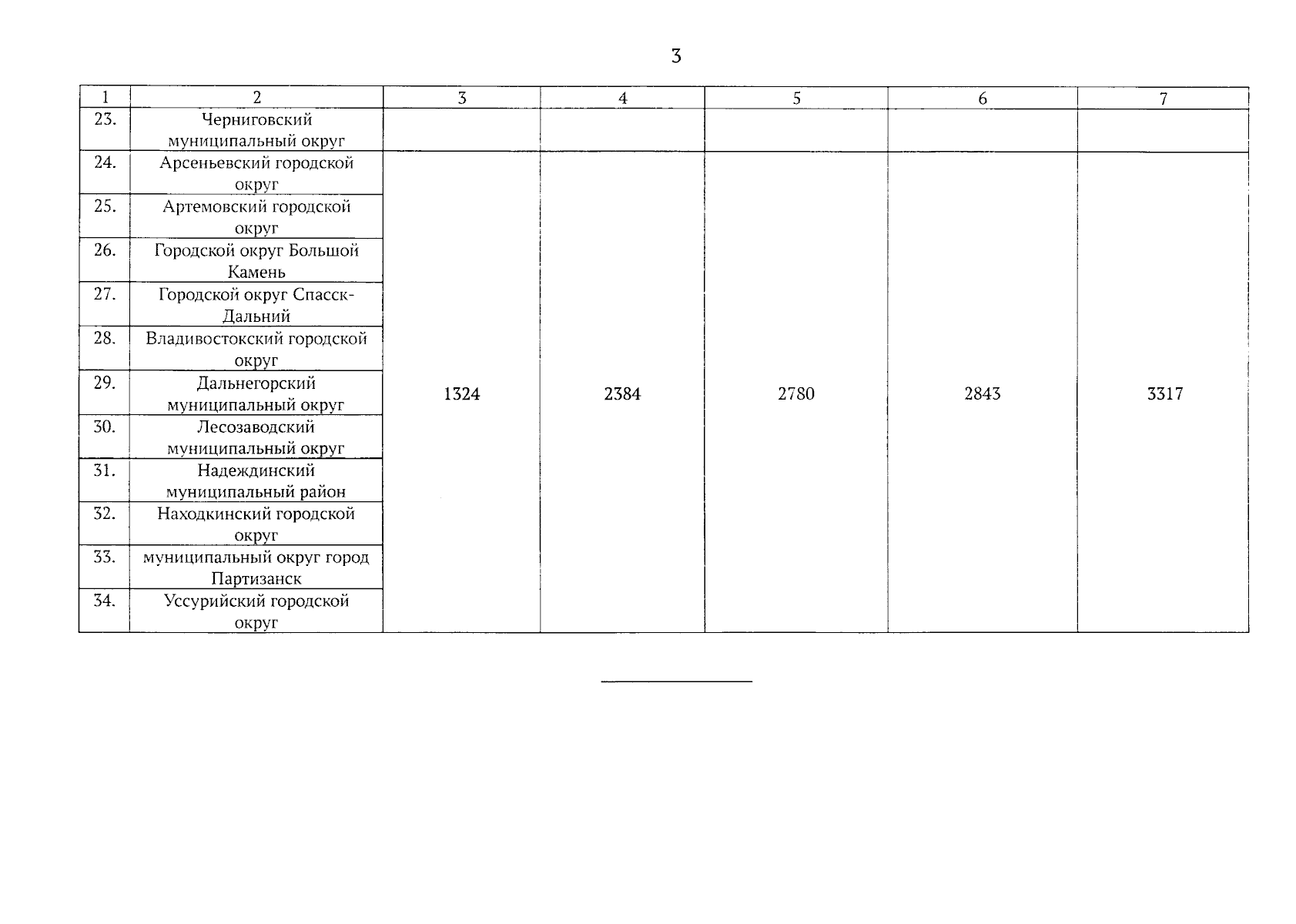 3

| 1 | 2 | 3 | 4 | 5 | 6 | 7 |
|---|---|---|---|---|---|---|
| 23. | Черниговский муниципальный округ | | | | | |
| 24. | Арсеньевский городской округ | 1324 | 2384 | 2780 | 2843 | 3317 |
| 25. | Артемовский городской округ | | | | | |
| 26. | Городской округ Большой Камень | | | | | |
| 27. | Городской округ Спасск-Дальний | | | | | |
| 28. | Владивостокский городской округ | | | | | |
| 29. | Дальнегорский муниципальный округ | | | | | |
| 30. | Лесозаводский муниципальный округ | | | | | |
| 31. | Надеждинский муниципальный район | | | | | |
| 32. | Находкинский городской округ | | | | | |
| 33. | муниципальный округ город Партизанск | | | | | |
| 34. | Уссурийский городской округ | | | | | |